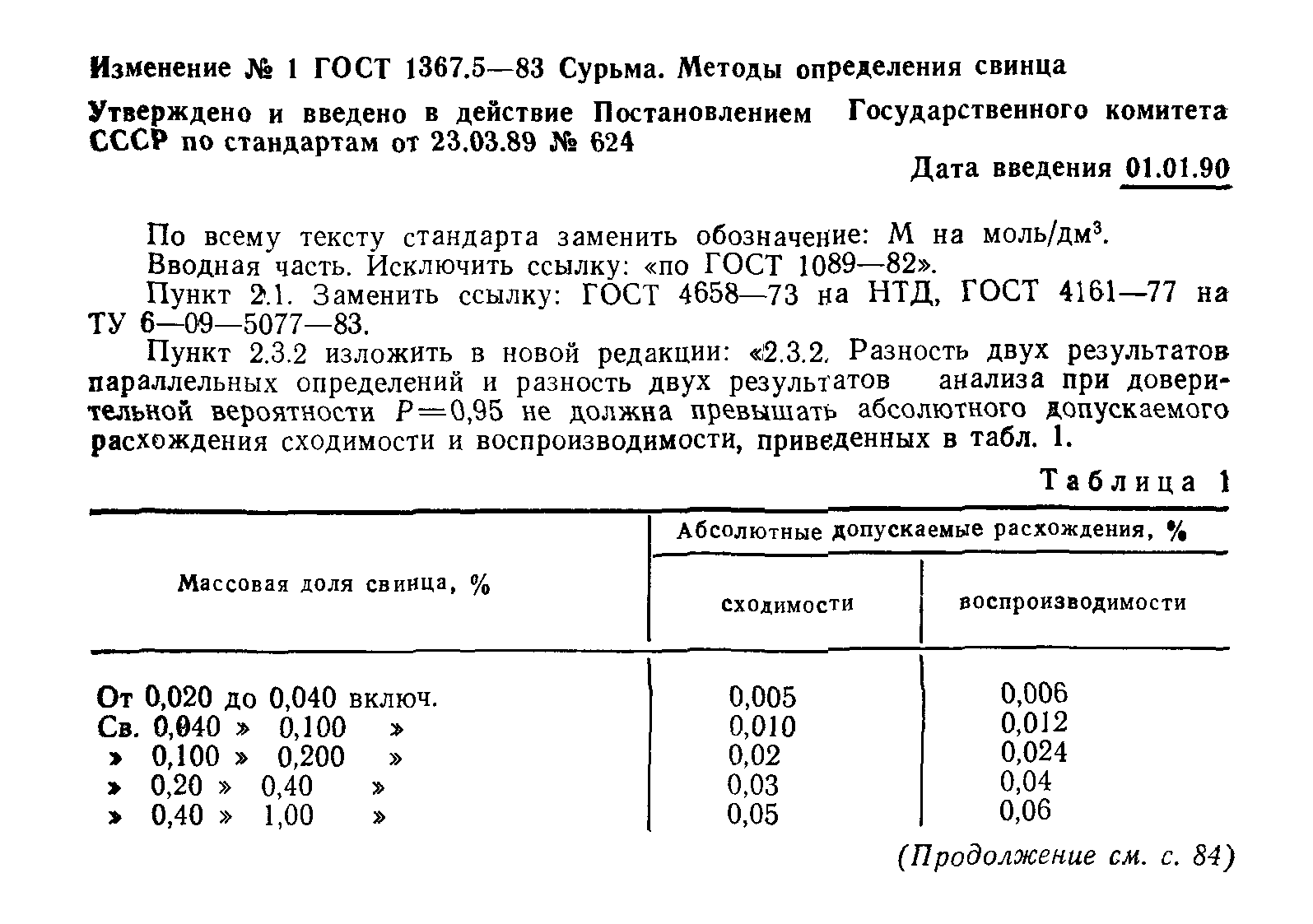 Изменение № 1 ГОСТ 1367.5—83 Сурьма. Методы определения свинца

Утверждено и введено в действие Постановлением Государственного комитета СССР по стандартам от 23.03.89 № 624

Дата введения 01.01.90

По всему тексту стандарта заменить обозначение: М на моль/дм$^3$.

Вводная часть. Исключить ссылку: «по ГОСТ 1089—82».

Пункт 2.1. Заменить ссылку: ГОСТ 4658—73 на НТД, ГОСТ 4161—77 на ТУ 6—09—5077—83.

Пункт 2.3.2 изложить в новой редакции: «2.3.2. Разность двух результатов параллельных определений и разность двух результатов анализа при доверительной вероятности $P=0,95$ не должна превышать абсолютного допускаемого расхождения сходимости и воспроизводимости, приведенных в табл. 1.

Таблица 1

| Массовая доля свинца, % | Абсолютные допускаемые расхождения, % сходимости | Абсолютные допускаемые расхождения, % воспроизводимости |
|---|---|---|
| От 0,020 до 0,040 включ. | 0,005 | 0,006 |
| Св. 0,040 » 0,100 » | 0,010 | 0,012 |
| » 0,100 » 0,200 » | 0,02 | 0,024 |
| » 0,20 » 0,40 » | 0,03 | 0,04 |
| » 0,40 » 1,00 » | 0,05 | 0,06 |

(Продолжение см. с. 84)